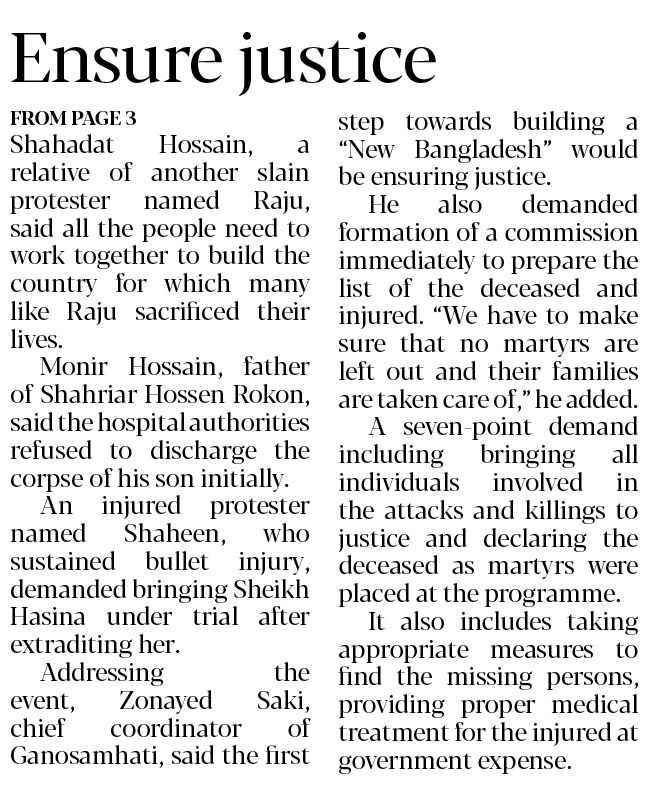 Ensure justice

FROM PAGE 3

Shahadat Hossain, a relative of another slain protester named Raju, said all the people need to work together to build the country for which many like Raju sacrificed their lives.

Monir Hossain, father of Shahriar Hossen Rokon, said the hospital authorities refused to discharge the corpse of his son initially.

An injured protester named Shaheen, who sustained bullet injury, demanded bringing Sheikh Hasina under trial after extraditing her.

Addressing the event, Zonayed Saki, chief coordinator of Ganosamhati, said the first step towards building a "New Bangladesh" would be ensuring justice.

He also demanded formation of a commission immediately to prepare the list of the deceased and injured. "We have to make sure that no martyrs are left out and their families are taken care of," he added.

A seven-point demand including bringing all individuals involved in the attacks and killings to justice and declaring the deceased as martyrs were placed at the programme.

It also includes taking appropriate measures to find the missing persons, providing proper medical treatment for the injured at government expense.